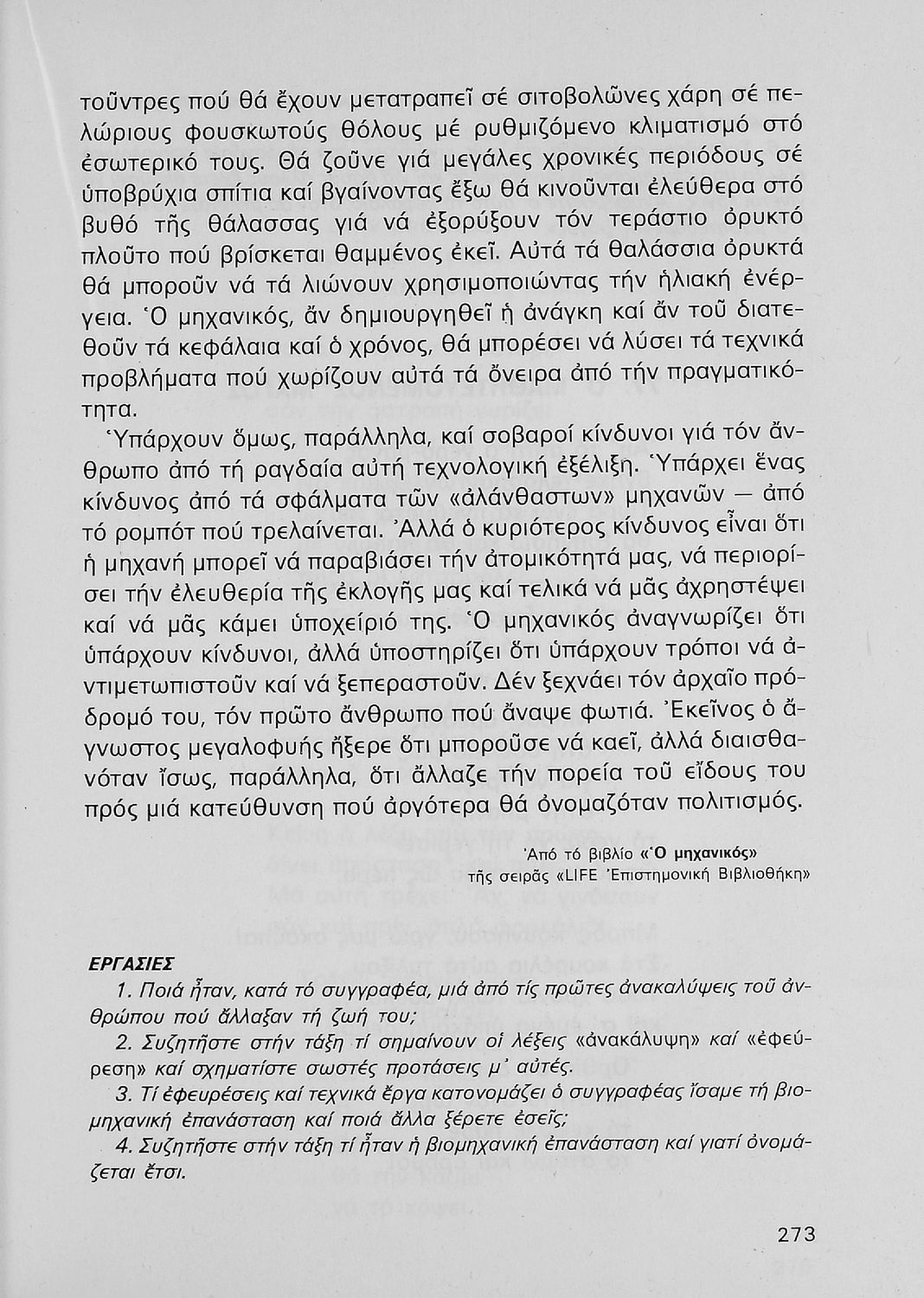 τοῦντρες πού θά ἔχουν μετατραπεῖ σέ σιτοβολῶνες χάρη σέ πελώριους φουσκωτούς θόλους μέ ρυθμιζόμενο κλιματισμό στό ἐσωτερικό τους. Θά ζοῦνε γιά μεγάλες χρονικές περιόδους σέ ὑποβρύχια σπίτια καί βγαίνοντας ἔξω θά κινοῦνται ἐλεύθερα στό βυθό τῆς θάλασσας γιά νά ἐξορύξουν τόν τεράστιο ὀρυκτό πλοῦτο πού βρίσκεται θαμμένος ἐκεῖ. Αὐτά τά θαλάσσια ὀρυκτά θά μποροῦν νά τά λιώνουν χρησιμοποιώντας τήν ἡλιακή ἐνέργεια. Ὁ μηχανικός, ἄν δημιουργηθεῖ ἡ ἀνάγκη καί ἄν τοῦ διατεθοῦν τά κεφάλαια καί ὁ χρόνος, θά μπορέσει νά λύσει τά τεχνικά προβλήματα πού χωρίζουν αὐτά τά ὄνειρα ἀπό τήν πραγματικότητα.

Ὑπάρχουν ὅμως, παράλληλα, καί σοβαροί κίνδυνοι γιά τόν ἄνθρωπο ἀπό τή ραγδαία αὐτή τεχνολογική ἐξέλιξη. Ὑπάρχει ἕνας κίνδυνος ἀπό τά σφάλματα τῶν «ἀλάνθαστων» μηχανῶν — ἀπό τό ρομπότ πού τρελαίνεται. Ἀλλά ὁ κυριότερος κίνδυνος εἶναι ὅτι ἡ μηχανή μπορεῖ νά παραβιάσει τήν ἀτομικότητά μας, νά περιορίσει τήν ἐλευθερία τῆς ἐκλογῆς μας καί τελικά νά μᾶς ἀχρηστέψει καί νά μᾶς κάμει ὑποχείριό της. Ὁ μηχανικός ἀναγνωρίζει ὅτι ὑπάρχουν κίνδυνοι, ἀλλά ὑποστηρίζει ὅτι ὑπάρχουν τρόποι νά ἀντιμετωπιστοῦν καί νά ξεπεραστοῦν. Δέν ξεχνάει τόν ἀρχαῖο πρόδρομό του, τόν πρῶτο ἄνθρωπο πού ἄναψε φωτιά. Ἐκεῖνος ὁ ἄγνωστος μεγαλοφυής ἤξερε ὅτι μποροῦσε νά καεῖ, ἀλλά διαισθανόταν ἴσως, παράλληλα, ὅτι ἄλλαζε τήν πορεία τοῦ εἴδους του πρός μιά κατεύθυνση πού ἀργότερα θά ὀνομαζόταν πολιτισμός.

Ἀπό τό βιβλίο «Ὁ μηχανικός»
τῆς σειρᾶς «LIFE Ἐπιστημονική Βιβλιοθήκη»

ΕΡΓΑΣΙΕΣ
1. Ποιά ἦταν, κατά τό συγγραφέα, μιά ἀπό τίς πρῶτες ἀνακαλύψεις τοῦ ἀνθρώπου πού ἄλλαξαν τή ζωή του;
2. Συζητῆστε στήν τάξη τί σημαίνουν οἱ λέξεις «ἀνακάλυψη» καί «ἐφεύρεση» καί σχηματίστε σωστές προτάσεις μ' αὐτές.
3. Τί ἐφευρέσεις καί τεχνικά ἔργα κατονομάζει ὁ συγγραφέας ἴσαμε τή βιομηχανική ἐπανάσταση καί ποιά ἄλλα ξέρετε ἐσεῖς;
4. Συζητῆστε στήν τάξη τί ἦταν ἡ βιομηχανική ἐπανάσταση καί γιατί ὀνομάζεται ἔτσι.

273